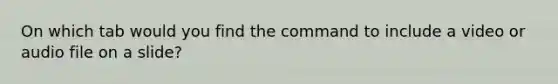 On which tab would you find the command to include a video or audio file on a slide?